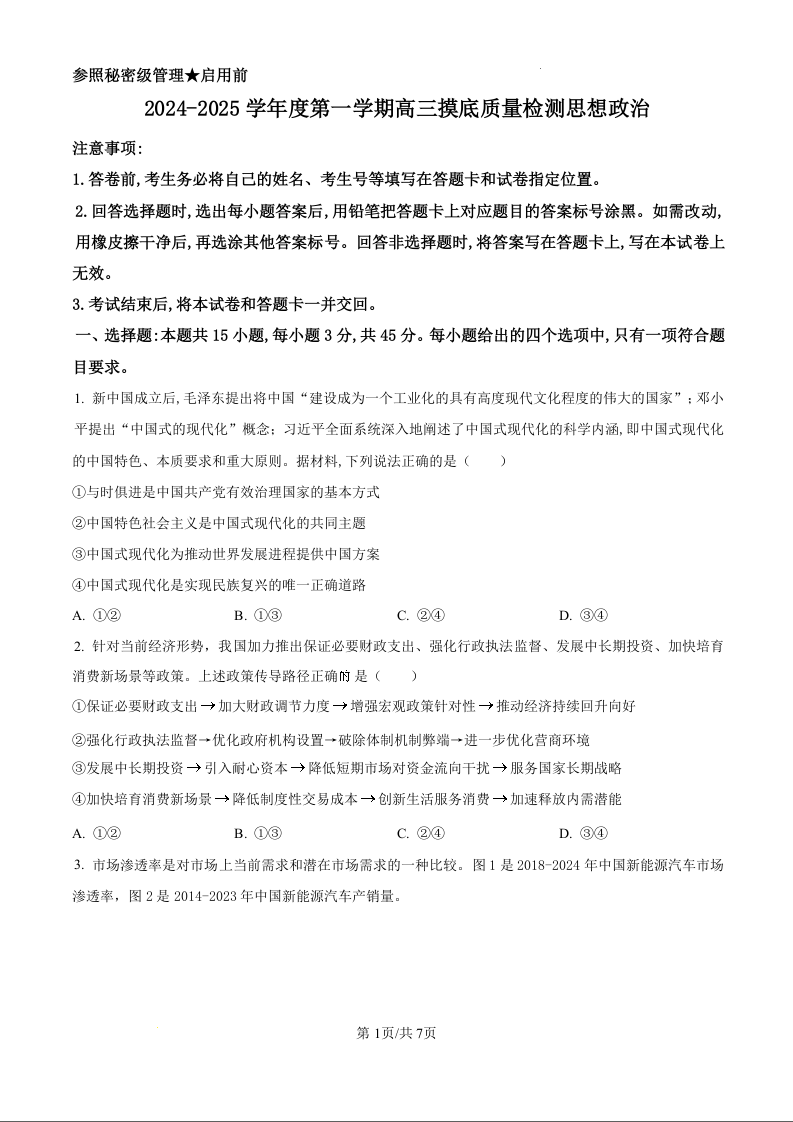 参照秘密级管理★启用前

2024-2025 学年度第一学期高三摸底质量检测思想政治

注意事项:

1.答卷前,考生务必将自己的姓名、考生号等填写在答题卡和试卷指定位置。

2.回答选择题时,选出每小题答案后,用铅笔把答题卡上对应题目的答案标号涂黑。如需改动,用橡皮擦干净后,再选涂其他答案标号。回答非选择题时,将答案写在答题卡上,写在本试卷上无效。

3.考试结束后,将本试卷和答题卡一并交回。

一、选择题:本题共 15 小题,每小题 3 分,共 45 分。每小题给出的四个选项中,只有一项符合题目要求。

1. 新中国成立后,毛泽东提出将中国“建设成为一个工业化的具有高度现代文化程度的伟大的国家”;邓小平提出“中国式的现代化”概念;习近平全面系统深入地阐述了中国式现代化的科学内涵,即中国式现代化的中国特色、本质要求和重大原则。据材料,下列说法正确的是(　　)

①与时俱进是中国共产党有效治理国家的基本方式

②中国特色社会主义是中国式现代化的共同主题

③中国式现代化为推动世界发展进程提供中国方案

④中国式现代化是实现民族复兴的唯一正确道路

A. ①②　　B. ①③　　C. ②④　　D. ③④

2. 针对当前经济形势,我国加力推出保证必要财政支出、强化行政执法监督、发展中长期投资、加快培育消费新场景等政策。上述政策传导路径正确的是(　　)

①保证必要财政支出→加大财政调节力度→增强宏观政策针对性→推动经济持续回升向好

②强化行政执法监督→优化政府机构设置→破除体制机制弊端→进一步优化营商环境

③发展中长期投资→引入耐心资本→降低短期市场对资金流向干扰→服务国家长期战略

④加快培育消费新场景→降低制度性交易成本→创新生活服务消费→加速释放内需潜能

A. ①②　　B. ①③　　C. ②④　　D. ③④

3. 市场渗透率是对市场上当前需求和潜在市场需求的一种比较。图 1 是 2018-2024 年中国新能源汽车市场渗透率,图 2 是 2014-2023 年中国新能源汽车产销量。

第 1页/共 7页